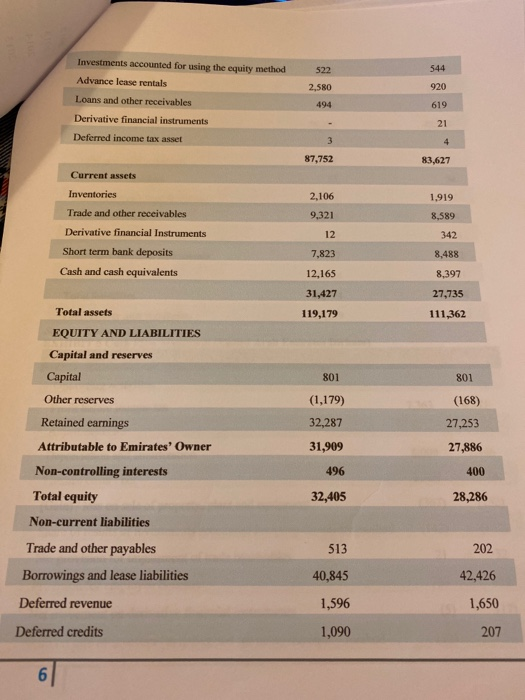 | | | |
|---|---|---|
| Investments accounted for using the equity method | 522 | 544 |
| Advance lease rentals | 2,580 | 920 |
| Loans and other receivables | 494 | 619 |
| Derivative financial instruments | - | 21 |
| Deferred income tax asset | 3 | 4 |
| | 87,752 | 83,627 |
| Current assets | | |
| Inventories | 2,106 | 1,919 |
| Trade and other receivables | 9,321 | 8,589 |
| Derivative financial Instruments | 12 | 342 |
| Short term bank deposits | 7,823 | 8,488 |
| Cash and cash equivalents | 12,165 | 8,397 |
| | 31,427 | 27,735 |
| Total assets | 119,179 | 111,362 |
| EQUITY AND LIABILITIES | | |
| Capital and reserves | | |
| Capital | 801 | 801 |
| Other reserves | (1,179) | (168) |
| Retained earnings | 32,287 | 27,253 |
| Attributable to Emirates' Owner | 31,909 | 27,886 |
| Non-controlling interests | 496 | 400 |
| Total equity | 32,405 | 28,286 |
| Non-current liabilities | | |
| Trade and other payables | 513 | 202 |
| Borrowings and lease liabilities | 40,845 | 42,426 |
| Deferred revenue | 1,596 | 1,650 |
| Deferred credits | 1,090 | 207 |

6